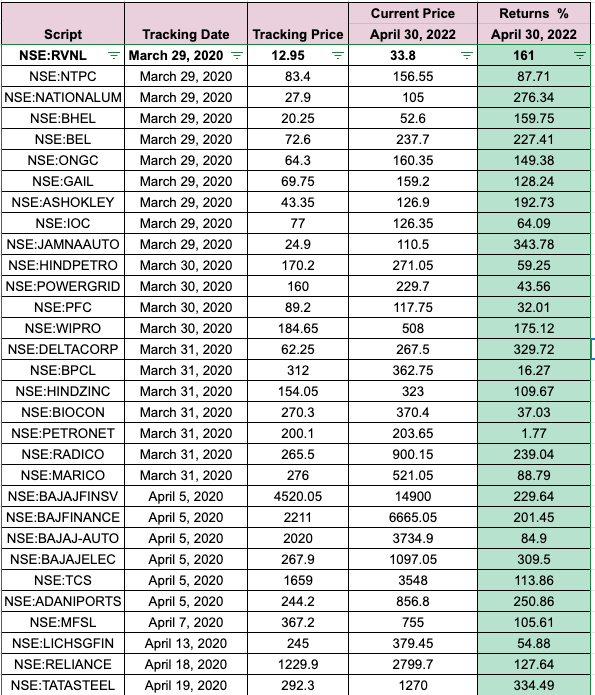 | Script | Tracking Date | Tracking Price | Current Price April 30, 2022 | Returns % April 30, 2022 |
|---|---|---|---|---|
| NSE:RVNL | March 29, 2020 | 12.95 | 33.8 | 161 |
| NSE:NTPC | March 29, 2020 | 83.4 | 156.55 | 87.71 |
| NSE:NATIONALUM | March 29, 2020 | 27.9 | 105 | 276.34 |
| NSE:BHEL | March 29, 2020 | 20.25 | 52.6 | 159.75 |
| NSE:BEL | March 29, 2020 | 72.6 | 237.7 | 227.41 |
| NSE:ONGC | March 29, 2020 | 64.3 | 160.35 | 149.38 |
| NSE:GAIL | March 29, 2020 | 69.75 | 159.2 | 128.24 |
| NSE:ASHOKLEY | March 29, 2020 | 43.35 | 126.9 | 192.73 |
| NSE:IOC | March 29, 2020 | 77 | 126.35 | 64.09 |
| NSE:JAMNAAUTO | March 29, 2020 | 24.9 | 110.5 | 343.78 |
| NSE:HINDPETRO | March 30, 2020 | 170.2 | 271.05 | 59.25 |
| NSE:POWERGRID | March 30, 2020 | 160 | 229.7 | 43.56 |
| NSE:PFC | March 30, 2020 | 89.2 | 117.75 | 32.01 |
| NSE:WIPRO | March 30, 2020 | 184.65 | 508 | 175.12 |
| NSE:DELTACORP | March 31, 2020 | 62.25 | 267.5 | 329.72 |
| NSE:BPCL | March 31, 2020 | 312 | 362.75 | 16.27 |
| NSE:HINDZINC | March 31, 2020 | 154.05 | 323 | 109.67 |
| NSE:BIOCON | March 31, 2020 | 270.3 | 370.4 | 37.03 |
| NSE:PETRONET | March 31, 2020 | 200.1 | 203.65 | 1.77 |
| NSE:RADICO | March 31, 2020 | 265.5 | 900.15 | 239.04 |
| NSE:MARICO | March 31, 2020 | 276 | 521.05 | 88.79 |
| NSE:BAJAJFINSV | April 5, 2020 | 4520.05 | 14900 | 229.64 |
| NSE:BAJFINANCE | April 5, 2020 | 2211 | 6665.05 | 201.45 |
| NSE:BAJAJ-AUTO | April 5, 2020 | 2020 | 3734.9 | 84.9 |
| NSE:BAJAJELEC | April 5, 2020 | 267.9 | 1097.05 | 309.5 |
| NSE:TCS | April 5, 2020 | 1659 | 3548 | 113.86 |
| NSE:ADANIPORTS | April 5, 2020 | 244.2 | 856.8 | 250.86 |
| NSE:MFSL | April 7, 2020 | 367.2 | 755 | 105.61 |
| NSE:LICHSGFIN | April 13, 2020 | 245 | 379.45 | 54.88 |
| NSE:RELIANCE | April 18, 2020 | 1229.9 | 2799.7 | 127.64 |
| NSE:TATASTEEL | April 19, 2020 | 292.3 | 1270 | 334.49 |